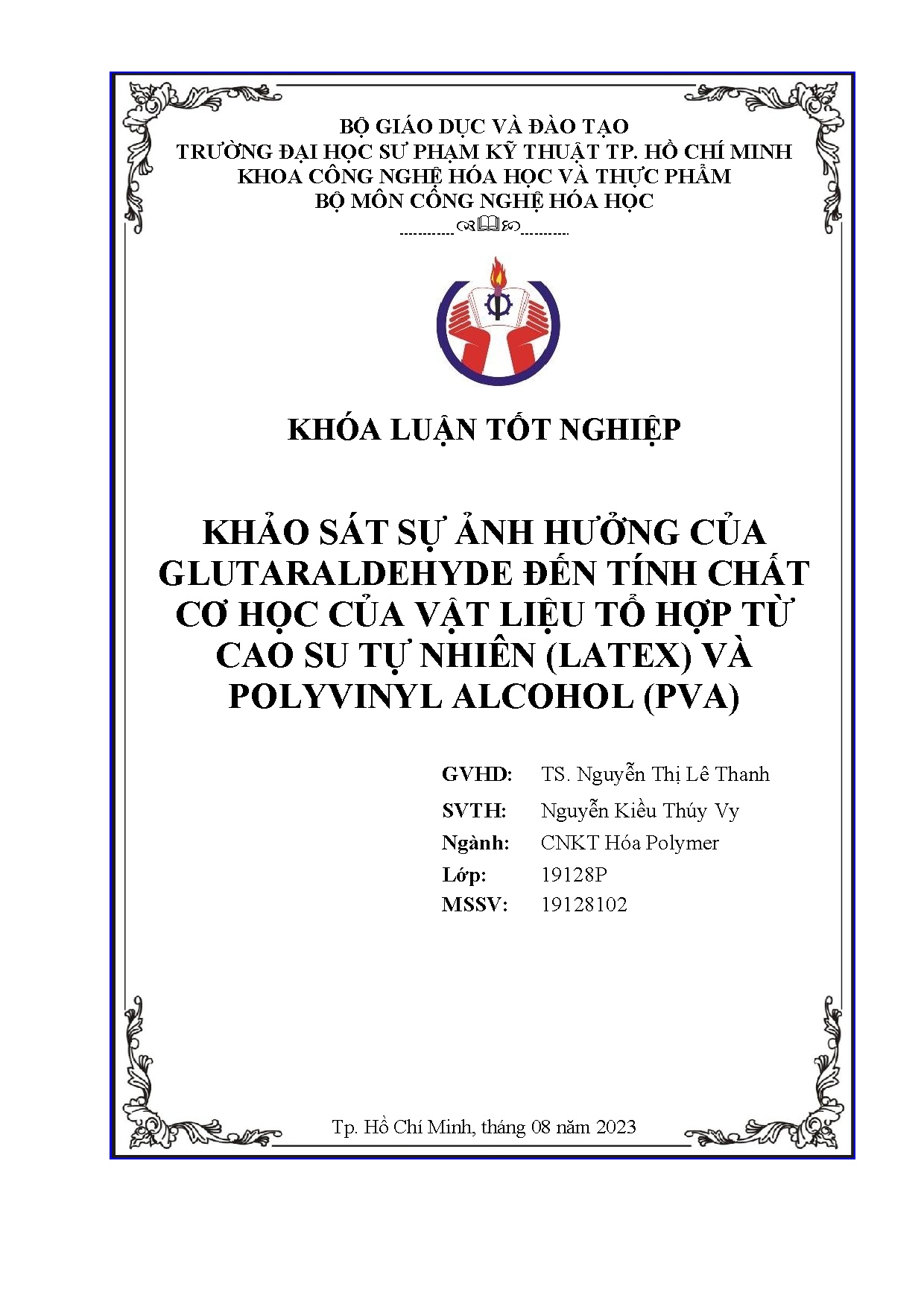 BỘ GIÁO DỤC VÀ ĐÀO TẠO
TRƯỜNG ĐẠI HỌC SƯ PHẠM KỸ THUẬT TP. HỒ CHÍ MINH
KHOA CÔNG NGHỆ HÓA HỌC VÀ THỰC PHẨM
BỘ MÔN CÔNG NGHỆ HÓA HỌC

KHÓA LUẬN TỐT NGHIỆP

KHẢO SÁT SỰ ẢNH HƯỞNG CỦA GLUTARALDEHYDE ĐẾN TÍNH CHẤT CƠ HỌC CỦA VẬT LIỆU TỔ HỢP TỪ CAO SU TỰ NHIÊN (LATEX) VÀ POLYVINYL ALCOHOL (PVA)

GVHD: TS. Nguyễn Thị Lê Thanh
SVTH: Nguyễn Kiều Thúy Vy
Ngành: CNKT Hóa Polymer
Lớp: 19128P
MSSV: 19128102

Tp. Hồ Chí Minh, tháng 08 năm 2023